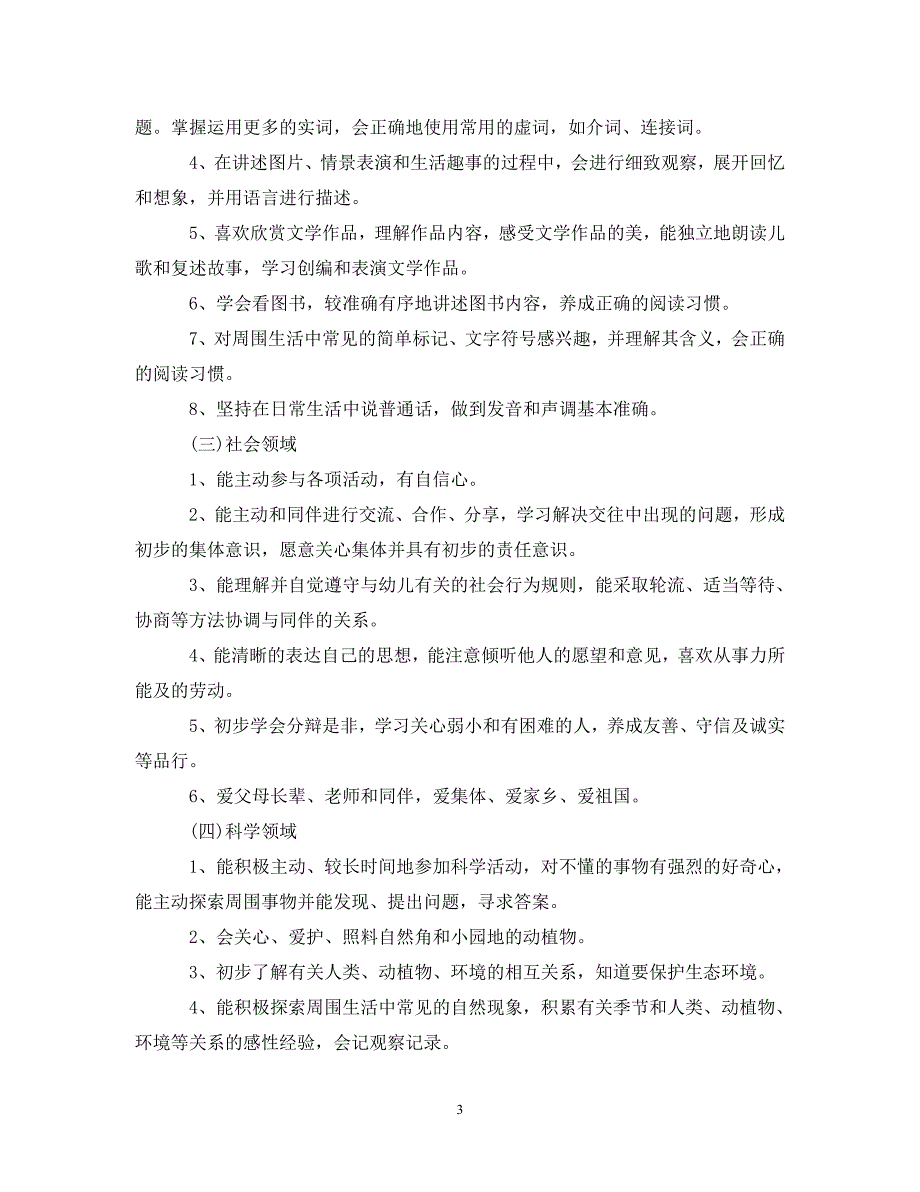 题。掌握运用更多的实词，会正确地使用常用的虚词，如介词、连接词。

4、在讲述图片、情景表演和生活趣事的过程中，会进行细致观察，展开回忆和想象，并用语言进行描述。

5、喜欢欣赏文学作品，理解作品内容，感受文学作品的美，能独立地朗读儿歌和复述故事，学习创编和表演文学作品。

6、学会看图书，较准确有序地讲述图书内容，养成正确的阅读习惯。

7、对周围生活中常见的简单标记、文字符号感兴趣，并理解其含义，会正确的阅读习惯。

8、坚持在日常生活中说普通话，做到发音和声调基本准确。

(三)社会领域

1、能主动参与各项活动，有自信心。

2、能主动和同伴进行交流、合作、分享，学习解决交往中出现的问题，形成初步的集体意识，愿意关心集体并具有初步的责任意识。

3、能理解并自觉遵守与幼儿有关的社会行为规则，能采取轮流、适当等待、协商等方法协调与同伴的关系。

4、能清晰的表达自己的思想，能注意倾听他人的愿望和意见，喜欢从事力所能及的劳动。

5、初步学会分辩是非，学习关心弱小和有困难的人，养成友善、守信及诚实等品行。

6、爱父母长辈、老师和同伴，爱集体、爱家乡、爱祖国。

(四)科学领域

1、能积极主动、较长时间地参加科学活动，对不懂的事物有强烈的好奇心，能主动探索周围事物并能发现、提出问题，寻求答案。

2、会关心、爱护、照料自然角和小园地的动植物。

3、初步了解有关人类、动植物、环境的相互关系，知道要保护生态环境。

4、能积极探索周围生活中常见的自然现象，积累有关季节和人类、动植物、环境等关系的感性经验，会记观察记录。

3